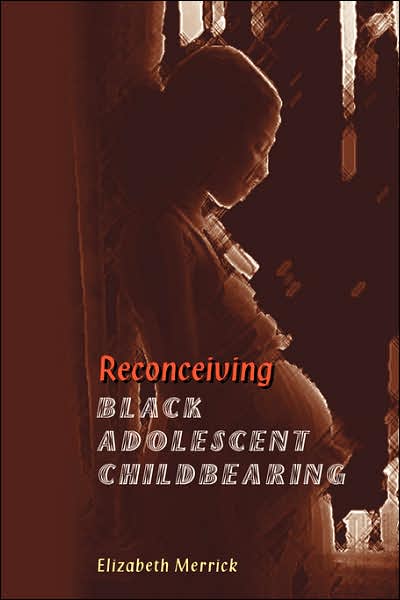 Reconceiving
BLACK
ADOLESCENT
CHILDBEARING

Elizabeth Merrick